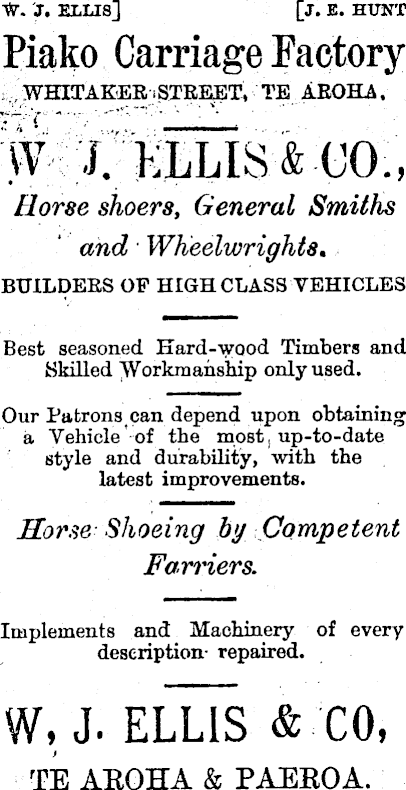 W. J. ELLIS] [J. E. HUNT

Piako Carriage Factory

WHITAKER STREET, TE AROHA.

W. J. ELLIS & CO.,

Horse shoers, General Smiths and Wheelwrights.

BUILDERS OF HIGH CLASS VEHICLES

Best seasoned Hard-wood Timbers and Skilled Workmanship only used.

Our Patrons can depend upon obtaining a Vehicle of the most up-to-date style and durability, with the latest improvements.

Horse Shoeing by Competent Farriers.

Implements and Machinery of every description repaired.

W, J. ELLIS & CO,

TE AROHA & PAEROA.